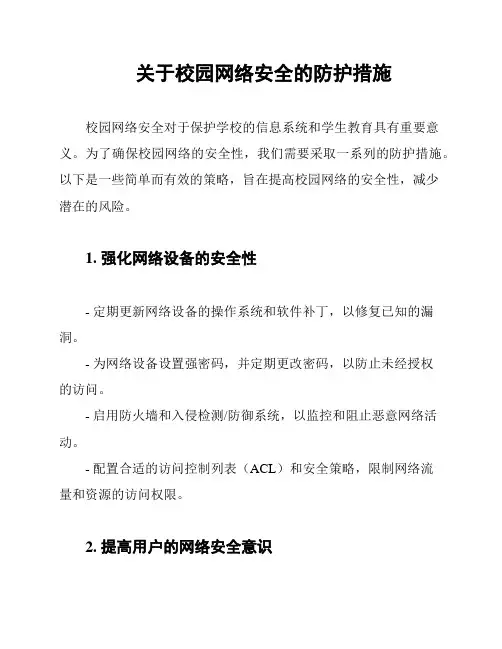 关于校园网络安全的防护措施

校园网络安全对于保护学校的信息系统和学生教育具有重要意义。为了确保校园网络的安全性，我们需要采取一系列的防护措施。以下是一些简单而有效的策略，旨在提高校园网络的安全性，减少潜在的风险。

1. 强化网络设备的安全性

- 定期更新网络设备的操作系统和软件补丁，以修复已知的漏洞。
- 为网络设备设置强密码，并定期更改密码，以防止未经授权的访问。
- 启用防火墙和入侵检测/防御系统，以监控和阻止恶意网络活动。
- 配置合适的访问控制列表（ACL）和安全策略，限制网络流量和资源的访问权限。

2. 提高用户的网络安全意识